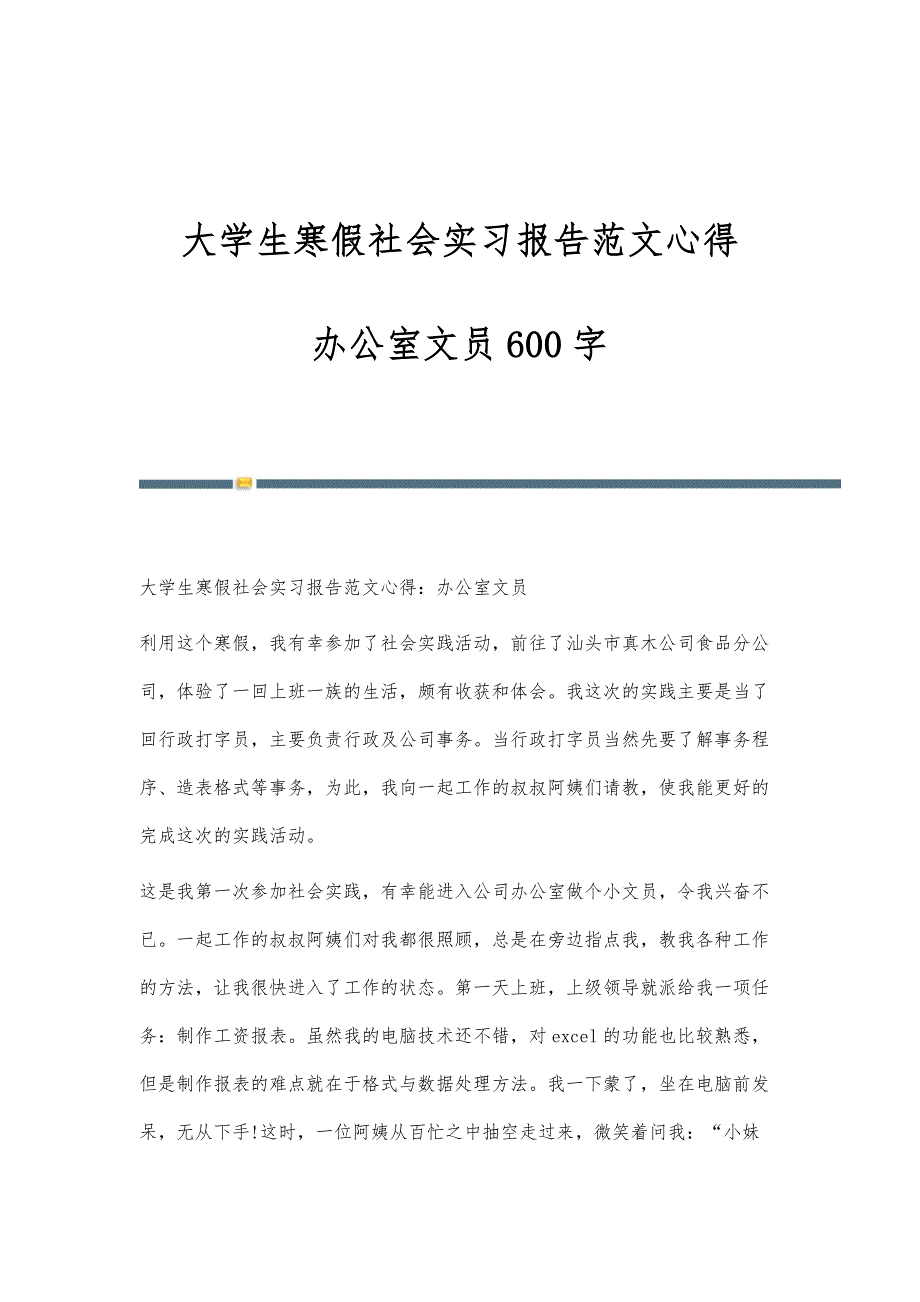 大学生寒假社会实习报告范文心得

办公室文员600字

大学生寒假社会实习报告范文心得：办公室文员

利用这个寒假，我有幸参加了社会实践活动，前往了汕头市真木公司食品分公司，体验了一回上班一族的生活，颇有收获和体会。我这次的实践主要是当了回行政打字员，主要负责行政及公司事务。当行政打字员当然先要了解事务程序、造表格式等事务，为此，我向一起工作的叔叔阿姨们请教，使我能更好的完成这次的实践活动。

这是我第一次参加社会实践，有幸能进入公司办公室做个小文员，令我兴奋不已。一起工作的叔叔阿姨们对我都很照顾，总是在旁边指点我，教我各种工作的方法，让我很快进入了工作的状态。第一天上班，上级领导就派给我一项任务：制作工资报表。虽然我的电脑技术还不错，对excel的功能也比较熟悉，但是制作报表的难点就在于格式与数据处理方法。我一下蒙了，坐在电脑前发呆，无从下手!这时，一位阿姨从百忙之中抽空走过来，微笑着问我：“小妹